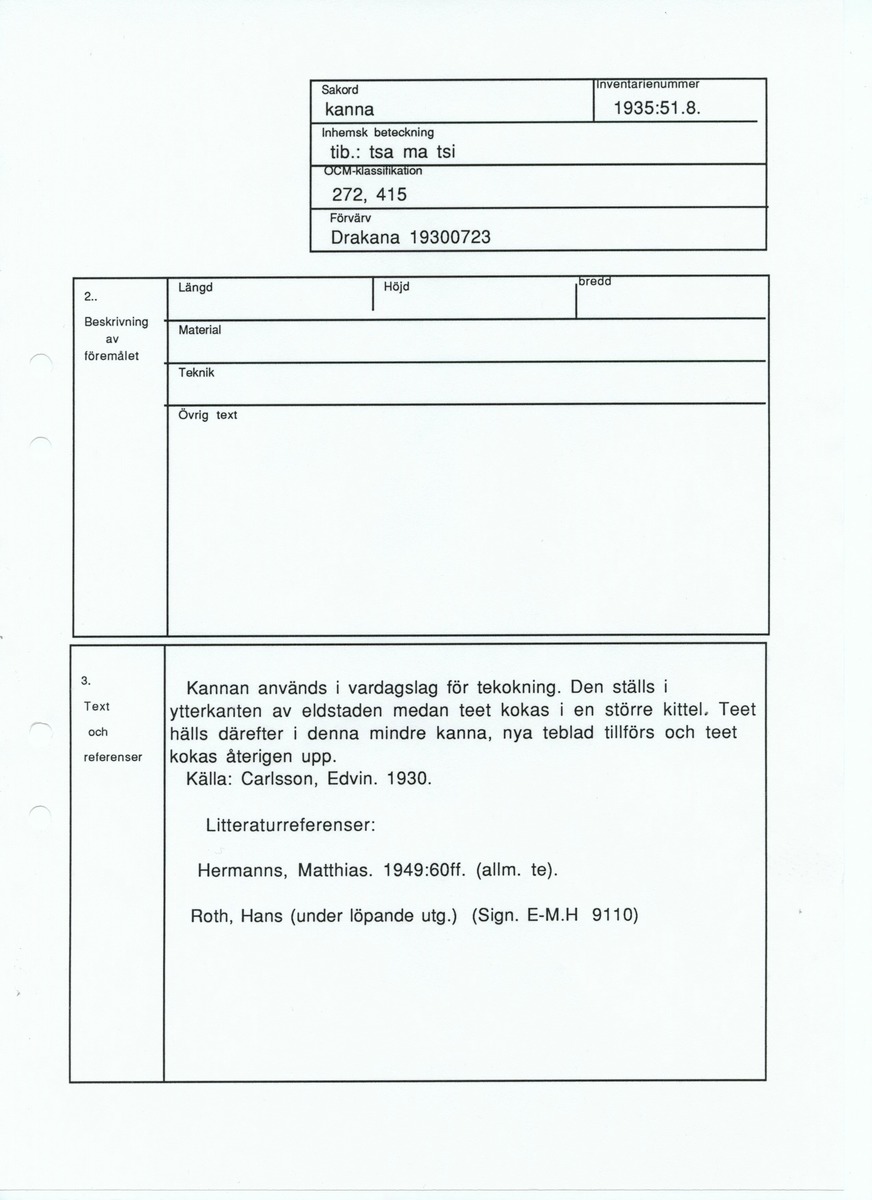 Sakord
kanna

Inventarienummer
1935:51.8.

Inhemsk beteckning
tib.: tsa ma tsi

OCM-klassifikation
272, 415

Förvärv
Drakana 19300723

2..
Beskrivning av föremålet

Längd

Höjd

bredd

Material

Teknik

Övrig text

3.
Text och referenser

Kannan används i vardagslag för tekokning. Den ställs i ytterkanten av eldstaden medan teet kokas i en större kittel. Teet hälls därefter i denna mindre kanna, nya teblad tillförs och teet kokas återigen upp.
Källa: Carlsson, Edvin. 1930.

Litteraturreferenser:

Hermanns, Matthias. 1949:60ff. (allm. te).

Roth, Hans (under löpande utg.) (Sign. E-M.H 9110)